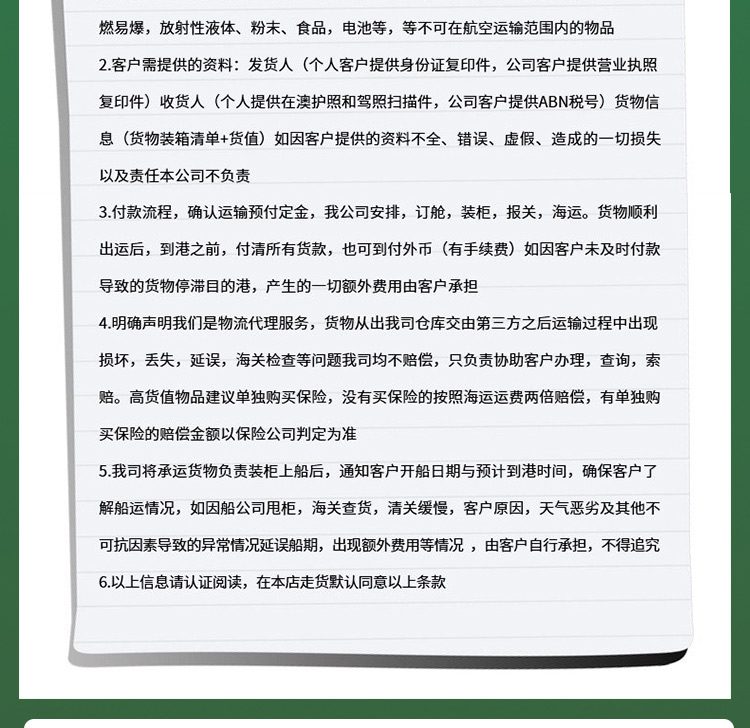 燃易爆，放射性液体、粉末、食品，电池等，等不可在航空运输范围内的物品

2.客户需提供的资料：发货人（个人客户提供身份证复印件，公司客户提供营业执照复印件）收货人（个人提供在澳护照和驾照扫描件，公司客户提供ABN税号）货物信息（货物装箱清单+货值）如因客户提供的资料不全、错误、虚假、造成的一切损失以及责任本公司不负责

3.付款流程，确认运输预付定金，我公司安排，订舱，装柜，报关，海运。货物顺利出运后，到港之前，付清所有货款，也可到付外币（有手续费）如因客户未及时付款导致的货物停滞目的港，产生的一切额外费用由客户承担

4.明确声明我们是物流代理服务，货物从出我司仓库交由第三方之后运输过程中出现损坏，丢失，延误，海关检查等问题我司均不赔偿，只负责协助客户办理，查询，索赔。高货值物品建议单独购买保险，没有买保险的按照海运运费两倍赔偿，有单独购买保险的赔偿金额以保险公司判定为准

5.我司将承运货物负责装柜上船后，通知客户开船日期与预计到港时间，确保客户了解船运情况，如因船公司甩柜，海关查货，清关缓慢，客户原因，天气恶劣及其他不可抗因素导致的异常情况延误船期，出现额外费用等情况 ，由客户自行承担，不得追究

6.以上信息请认证阅读，在本店走货默认同意以上条款